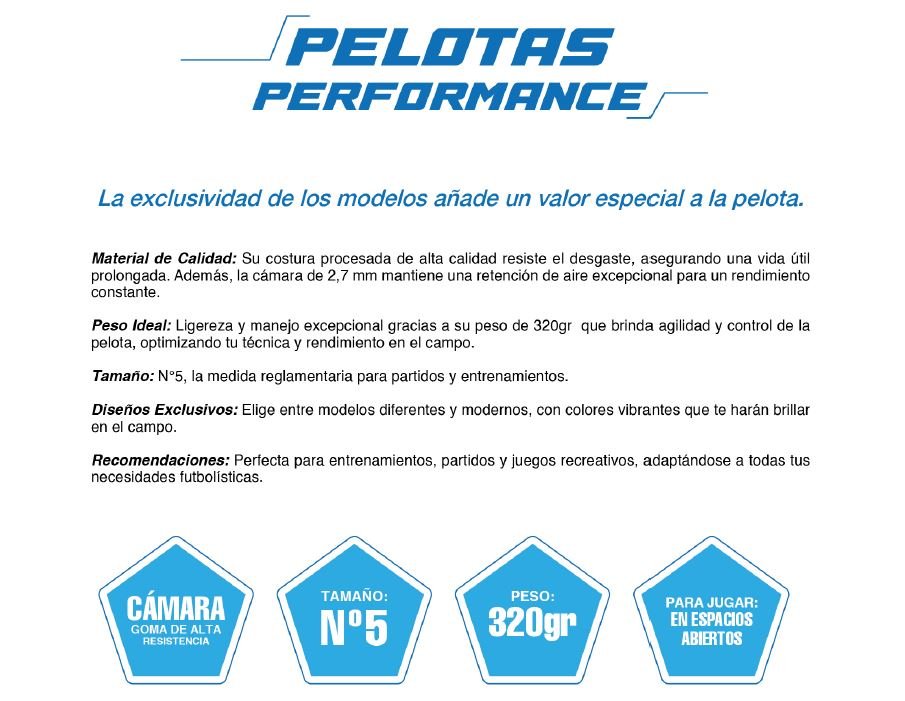 PELOTAS
PERFORMANCE

La exclusividad de los modelos añade un valor especial a la pelota.

Material de Calidad: Su costura procesada de alta calidad resiste el desgaste, asegurando una vida útil prolongada. Además, la cámara de 2,7 mm mantiene una retención de aire excepcional para un rendimiento constante.

Peso Ideal: Ligereza y manejo excepcional gracias a su peso de 320gr que brinda agilidad y control de la pelota, optimizando tu técnica y rendimiento en el campo.

Tamaño: N°5, la medida reglamentaria para partidos y entrenamientos.

Diseños Exclusivos: Elige entre modelos diferentes y modernos, con colores vibrantes que te harán brillar en el campo.

Recomendaciones: Perfecta para entrenamientos, partidos y juegos recreativos, adaptándose a todas tus necesidades futbolísticas.

CÁMARA
GOMA DE ALTA
RESISTENCIA

TAMAÑO:
Nº5

PESO:
320gr

PARA JUGAR:
EN ESPACIOS
ABIERTOS